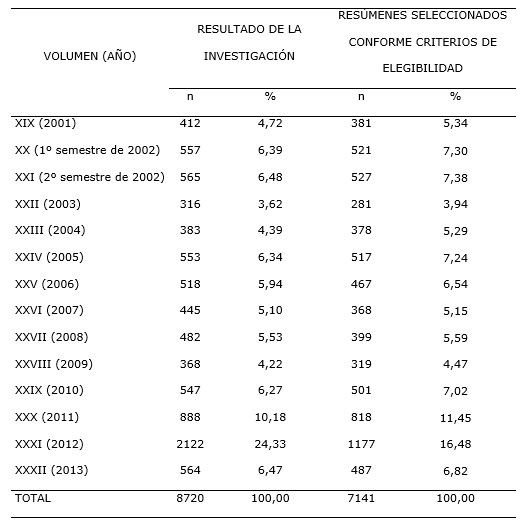 | VOLUMEN (AÑO) | RESULTADO DE LA INVESTIGACIÓN | | RESÚMENES SELECCIONADOS CONFORME CRITERIOS DE ELEGIBILIDAD | |
|---|---|---|---|---|
| | n | % | n | % |
| XIX (2001) | 412 | 4,72 | 381 | 5,34 |
| XX (1º semestre de 2002) | 557 | 6,39 | 521 | 7,30 |
| XXI (2º semestre de 2002) | 565 | 6,48 | 527 | 7,38 |
| XXII (2003) | 316 | 3,62 | 281 | 3,94 |
| XXIII (2004) | 383 | 4,39 | 378 | 5,29 |
| XXIV (2005) | 553 | 6,34 | 517 | 7,24 |
| XXV (2006) | 518 | 5,94 | 467 | 6,54 |
| XXVI (2007) | 445 | 5,10 | 368 | 5,15 |
| XXVII (2008) | 482 | 5,53 | 399 | 5,59 |
| XXVIII (2009) | 368 | 4,22 | 319 | 4,47 |
| XXIX (2010) | 547 | 6,27 | 501 | 7,02 |
| XXX (2011) | 888 | 10,18 | 818 | 11,45 |
| XXXI (2012) | 2122 | 24,33 | 1177 | 16,48 |
| XXXII (2013) | 564 | 6,47 | 487 | 6,82 |
| TOTAL | 8720 | 100,00 | 7141 | 100,00 |